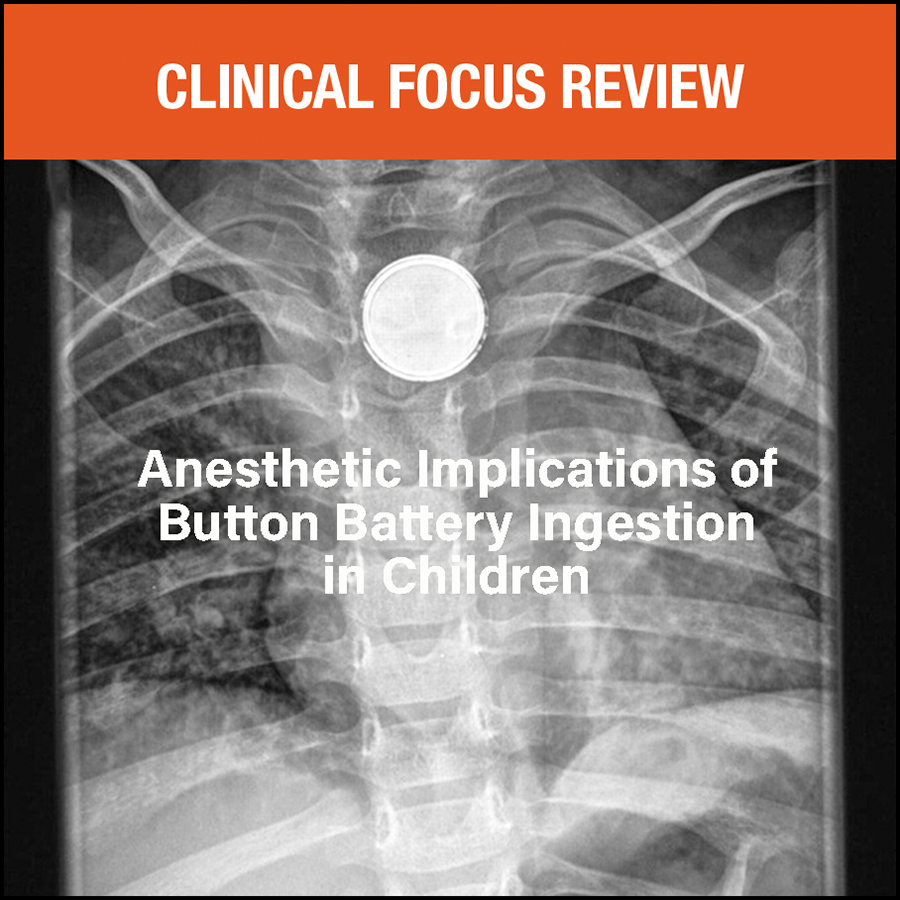 CLINICAL FOCUS REVIEW

Anesthetic Implications of Button Battery Ingestion in Children